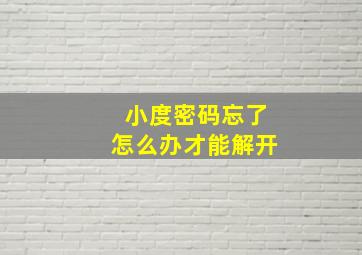 小度密码忘了
怎么办才能解开